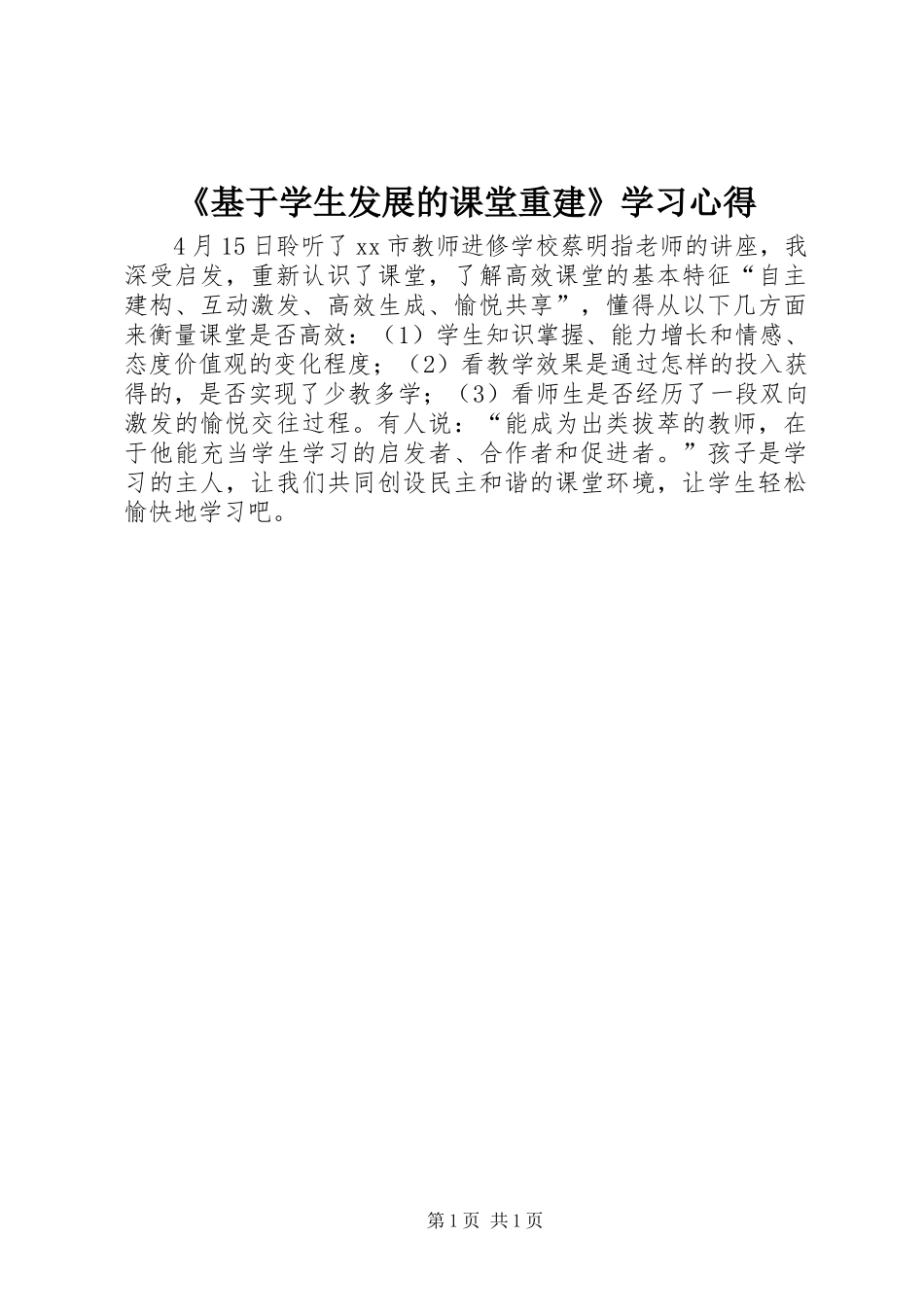 《基于学生发展的课堂重建》学习心得

4月15日聆听了xx市教师进修学校蔡明指老师的讲座，我深受启发，重新认识了课堂，了解高效课堂的基本特征“自主建构、互动激发、高效生成、愉悦共享”，懂得从以下几方面来衡量课堂是否高效：（1）学生知识掌握、能力增长和情感、态度价值观的变化程度；（2）看教学效果是通过怎样的投入获得的，是否实现了少教多学；（3）看师生是否经历了一段双向激发的愉悦交往过程。有人说：“能成为出类拔萃的教师，在于他能充当学生学习的启发者、合作者和促进者。”孩子是学习的主人，让我们共同创设民主和谐的课堂环境，让学生轻松愉快地学习吧。

第1页 共1页